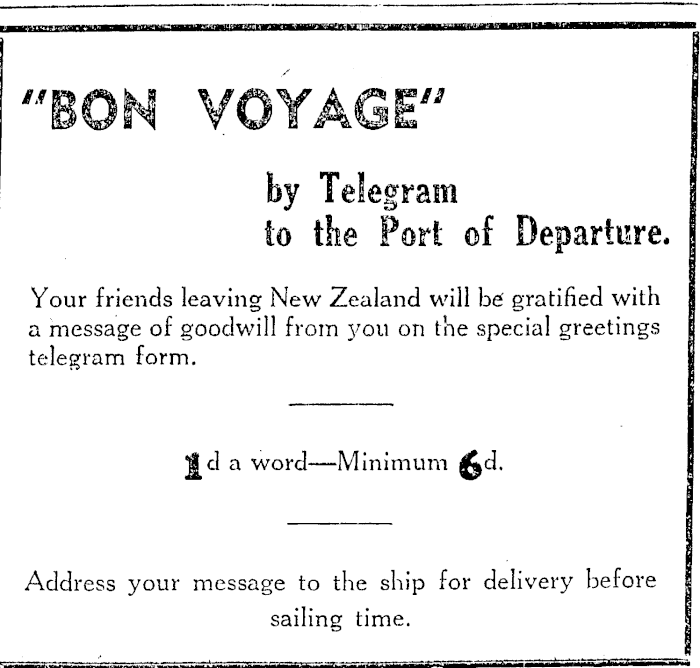 "BON VOYAGE"

by Telegram
to the Port of Departure.

Your friends leaving New Zealand will be gratified with a message of goodwill from you on the special greetings telegram form.

1d a word—Minimum 6d.

Address your message to the ship for delivery before sailing time.